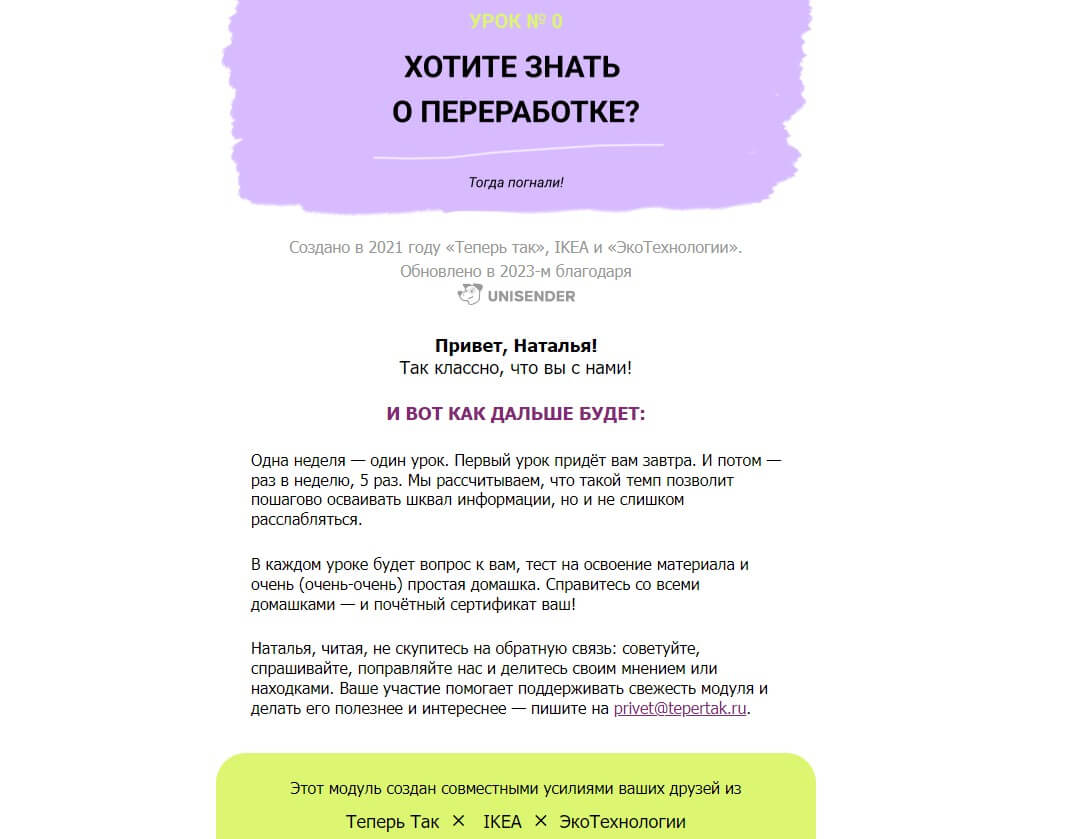 УРОК № 0

ХОТИТЕ ЗНАТЬ
О ПЕРЕРАБОТКЕ?

Тогда погнали!

Создано в 2021 году «Теперь так», IKEA и «ЭкоТехнологии».
Обновлено в 2023-м благодаря
UNISENDER

Привет, Наталья!
Так классно, что вы с нами!

И ВОТ КАК ДАЛЬШЕ БУДЕТ:

Одна неделя — один урок. Первый урок придёт вам завтра. И потом — раз в неделю, 5 раз. Мы рассчитываем, что такой темп позволит пошагово осваивать шквал информации, но и не слишком расслабляться.

В каждом уроке будет вопрос к вам, тест на освоение материала и очень (очень-очень) простая домашка. Справитесь со всеми домашками — и почётный сертификат ваш!

Наталья, читая, не скупитесь на обратную связь: советуйте, спрашивайте, поправляйте нас и делитесь своим мнением или находками. Ваше участие помогает поддерживать свежесть модуля и делать его полезнее и интереснее — пишите на privet@tepertak.ru.

Этот модуль создан совместными усилиями ваших друзей из

Теперь Так × IKEA × ЭкоТехнологии